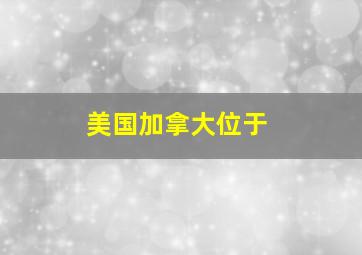 美国加拿大位于